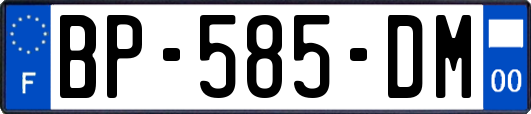 F
BP-585-DM
00